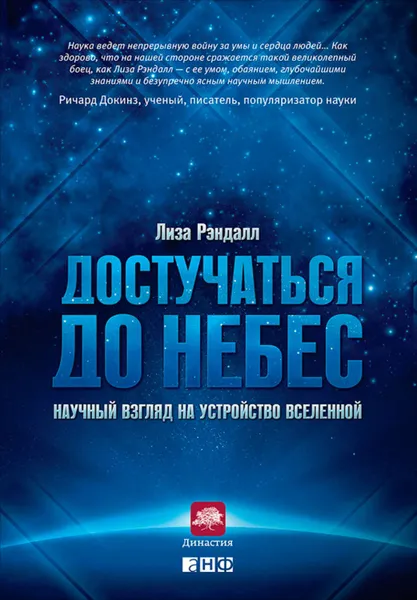 Наука ведет непрерывную войну за умы и сердца людей... Как здорово, что на нашей стороне сражается такой великолепный боец, как Лиза Рэндалл — с ее умом, обаянием, глубочайшими знаниями и безупречно ясным научным мышлением.

Ричард Докинз, ученый, писатель, популяризатор науки

Лиза Рэндалл

ДОСТУЧАТЬСЯ ДО НЕБЕС

НАУЧНЫЙ ВЗГЛЯД НА УСТРОЙСТВО ВСЕЛЕННОЙ

Династия

анф